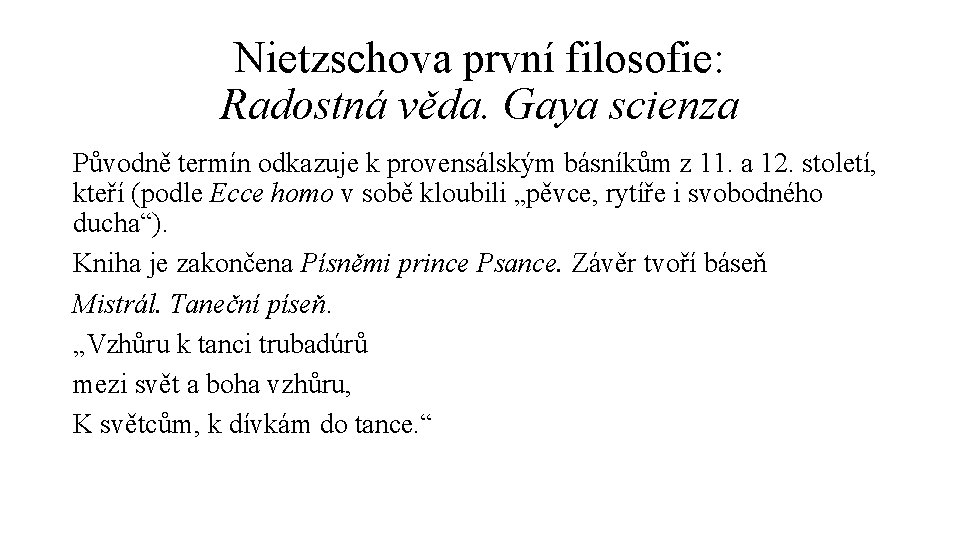 Nietzschova první filosofie:
Radostná věda. Gaya scienza

Původně termín odkazuje k provensálským básníkům z 11. a 12. století, kteří (podle Ecce homo v sobě kloubili „pěvce, rytíře i svobodného ducha“).

Kniha je zakončena Písněmi prince Psance. Závěr tvoří báseň

Mistrál. Taneční píseň.

„Vzhůru k tanci trubadúrů

mezi svět a boha vzhůru,

K světcům, k dívkám do tance.“